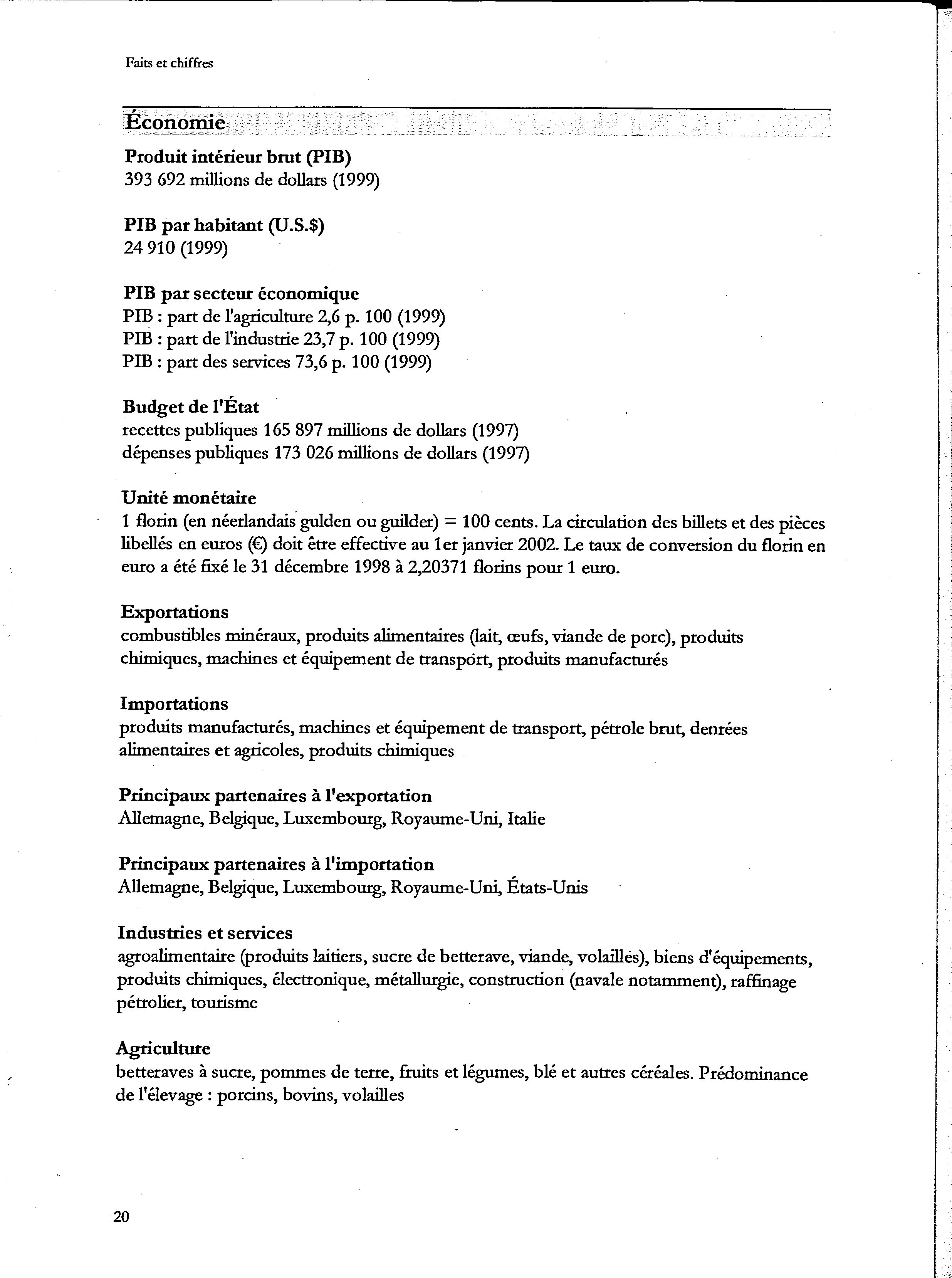 Faits et chiffres

Économie

Produit intérieur brut (PIB)
393 692 millions de dollars (1999)

PIB par habitant (U.S.$)
24 910 (1999)

PIB par secteur économique
PIB : part de l'agriculture 2,6 p. 100 (1999)
PIB : part de l'industrie 23,7 p. 100 (1999)
PIB : part des services 73,6 p. 100 (1999)

Budget de l'État
recettes publiques 165 897 millions de dollars (1997)
dépenses publiques 173 026 millions de dollars (1997)

Unité monétaire
1 florin (en néerlandais gulden ou guilder) = 100 cents. La circulation des billets et des pièces libellés en euros (€) doit être effective au 1er janvier 2002. Le taux de conversion du florin en euro a été fixé le 31 décembre 1998 à 2,20371 florins pour 1 euro.

Exportations
combustibles minéraux, produits alimentaires (lait, œufs, viande de porc), produits chimiques, machines et équipement de transport, produits manufacturés

Importations
produits manufacturés, machines et équipement de transport, pétrole brut, denrées alimentaires et agricoles, produits chimiques

Principaux partenaires à l'exportation
Allemagne, Belgique, Luxembourg, Royaume-Uni, Italie

Principaux partenaires à l'importation
Allemagne, Belgique, Luxembourg, Royaume-Uni, États-Unis

Industries et services
agroalimentaire (produits laitiers, sucre de betterave, viande, volailles), biens d'équipements, produits chimiques, électronique, métallurgie, construction (navale notamment), raffinage pétrolier, tourisme

Agriculture
betteraves à sucre, pommes de terre, fruits et légumes, blé et autres céréales. Prédominance de l'élevage : porcins, bovins, volailles

20